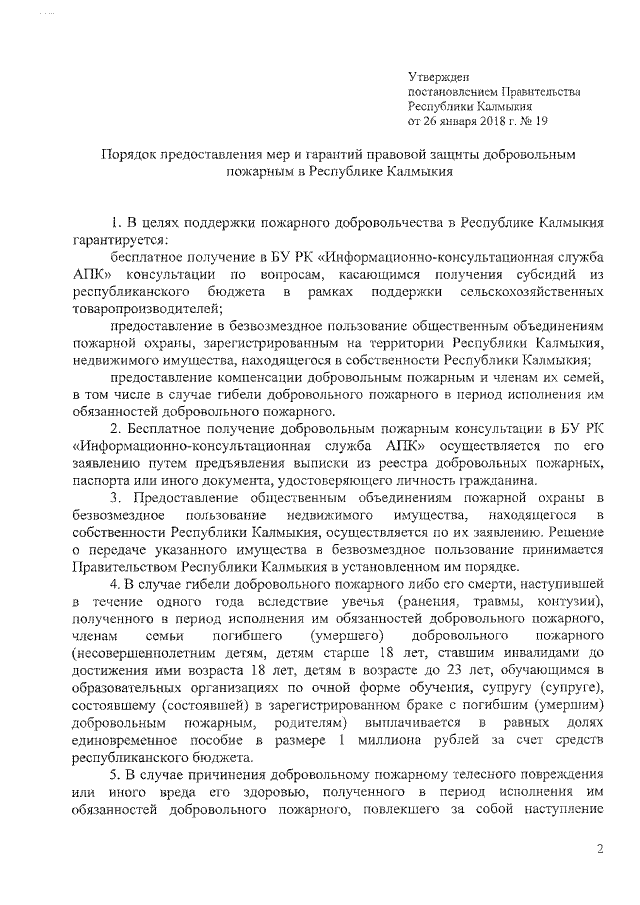 Утвержден
постановлением Правительства
Республики Калмыкия
от 26 января 2018 г. № 19

Порядок предоставления мер и гарантий правовой защиты добровольным пожарным в Республике Калмыкия

1. В целях поддержки пожарного добровольчества в Республике Калмыкия гарантируется:

бесплатное получение в БУ РК «Информационно-консультационная служба АПК» консультации по вопросам, касающимся получения субсидий из республиканского бюджета в рамках поддержки сельскохозяйственных товаропроизводителей;

предоставление в безвозмездное пользование общественным объединениям пожарной охраны, зарегистрированным на территории Республики Калмыкия, недвижимого имущества, находящегося в собственности Республики Калмыкия;

предоставление компенсации добровольным пожарным и членам их семей, в том числе в случае гибели добровольного пожарного в период исполнения им обязанностей добровольного пожарного.

2. Бесплатное получение добровольным пожарным консультации в БУ РК «Информационно-консультационная служба АПК» осуществляется по его заявлению путем предъявления выписки из реестра добровольных пожарных, паспорта или иного документа, удостоверяющего личность гражданина.

3. Предоставление общественным объединениям пожарной охраны в безвозмездное пользование недвижимого имущества, находящегося в собственности Республики Калмыкия, осуществляется по их заявлению. Решение о передаче указанного имущества в безвозмездное пользование принимается Правительством Республики Калмыкия в установленном им порядке.

4. В случае гибели добровольного пожарного либо его смерти, наступившей в течение одного года вследствие увечья (ранения, травмы, контузии), полученного в период исполнения им обязанностей добровольного пожарного, членам семьи погибшего (умершего) добровольного пожарного (несовершеннолетним детям, детям старше 18 лет, ставшим инвалидами до достижения ими возраста 18 лет, детям в возрасте до 23 лет, обучающимся в образовательных организациях по очной форме обучения, супругу (супруге), состоявшему (состоявшей) в зарегистрированном браке с погибшим (умершим) добровольным пожарным, родителям) выплачивается в равных долях единовременное пособие в размере 1 миллиона рублей за счет средств республиканского бюджета.

5. В случае причинения добровольному пожарному телесного повреждения или иного вреда его здоровью, полученного в период исполнения им обязанностей добровольного пожарного, повлекшего за собой наступление

2